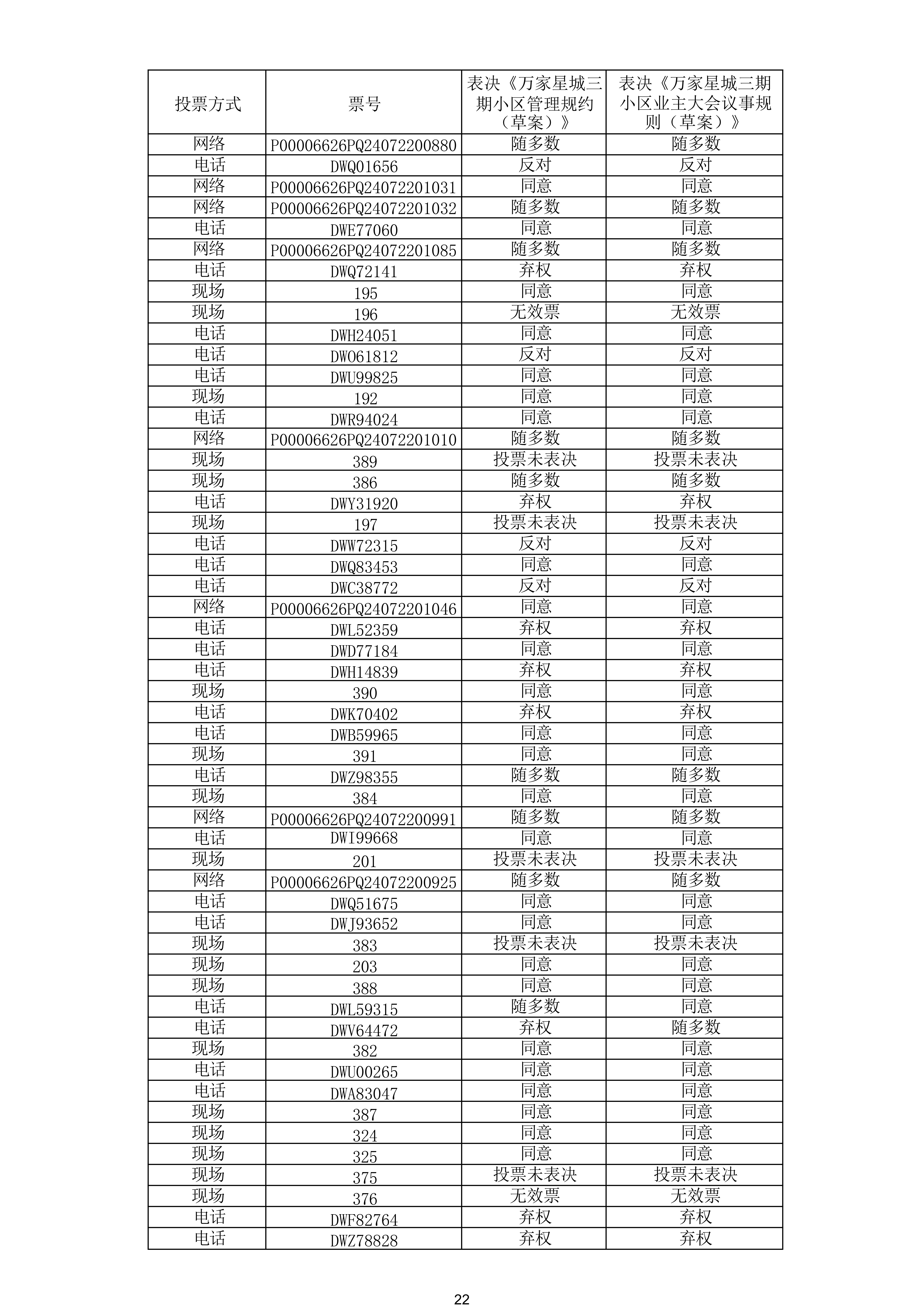 | 投票方式 | 票号 | 表决《万家星城三期小区管理规约（草案）》 | 表决《万家星城三期小区业主大会议事规则（草案）》 |
|---|---|---|---|
| 网络 | P00006626PQ24072200880 | 随多数 | 随多数 |
| 电话 | DWQ01656 | 反对 | 反对 |
| 网络 | P00006626PQ24072201031 | 同意 | 同意 |
| 网络 | P00006626PQ24072201032 | 随多数 | 随多数 |
| 电话 | DWE77060 | 同意 | 同意 |
| 网络 | P00006626PQ24072201085 | 随多数 | 随多数 |
| 电话 | DWQ72141 | 弃权 | 弃权 |
| 现场 | 195 | 同意 | 同意 |
| 现场 | 196 | 无效票 | 无效票 |
| 电话 | DWH24051 | 同意 | 同意 |
| 电话 | DWO61812 | 反对 | 反对 |
| 电话 | DWU99825 | 同意 | 同意 |
| 现场 | 192 | 同意 | 同意 |
| 电话 | DWR94024 | 同意 | 同意 |
| 网络 | P00006626PQ24072201010 | 随多数 | 随多数 |
| 现场 | 389 | 投票未表决 | 投票未表决 |
| 现场 | 386 | 随多数 | 随多数 |
| 电话 | DWY31920 | 弃权 | 弃权 |
| 现场 | 197 | 投票未表决 | 投票未表决 |
| 电话 | DWW72315 | 反对 | 反对 |
| 电话 | DWQ83453 | 同意 | 同意 |
| 电话 | DWC38772 | 反对 | 反对 |
| 网络 | P00006626PQ24072201046 | 同意 | 同意 |
| 电话 | DWL52359 | 弃权 | 弃权 |
| 电话 | DWD77184 | 同意 | 同意 |
| 电话 | DWH14839 | 弃权 | 弃权 |
| 现场 | 390 | 同意 | 同意 |
| 电话 | DWK70402 | 弃权 | 弃权 |
| 电话 | DWB59965 | 同意 | 同意 |
| 现场 | 391 | 同意 | 同意 |
| 电话 | DWZ98355 | 随多数 | 随多数 |
| 现场 | 384 | 同意 | 同意 |
| 网络 | P00006626PQ24072200991 | 随多数 | 随多数 |
| 电话 | DWI99668 | 同意 | 同意 |
| 现场 | 201 | 投票未表决 | 投票未表决 |
| 网络 | P00006626PQ24072200925 | 随多数 | 随多数 |
| 电话 | DWQ51675 | 同意 | 同意 |
| 电话 | DWJ93652 | 同意 | 同意 |
| 现场 | 383 | 投票未表决 | 投票未表决 |
| 现场 | 203 | 同意 | 同意 |
| 现场 | 388 | 同意 | 同意 |
| 电话 | DWL59315 | 随多数 | 同意 |
| 电话 | DWV64472 | 弃权 | 随多数 |
| 现场 | 382 | 同意 | 同意 |
| 电话 | DWU00265 | 同意 | 同意 |
| 电话 | DWA83047 | 同意 | 同意 |
| 现场 | 387 | 同意 | 同意 |
| 现场 | 324 | 同意 | 同意 |
| 现场 | 325 | 同意 | 同意 |
| 现场 | 375 | 投票未表决 | 投票未表决 |
| 现场 | 376 | 无效票 | 无效票 |
| 电话 | DWF82764 | 弃权 | 弃权 |
| 电话 | DWZ78828 | 弃权 | 弃权 |

22